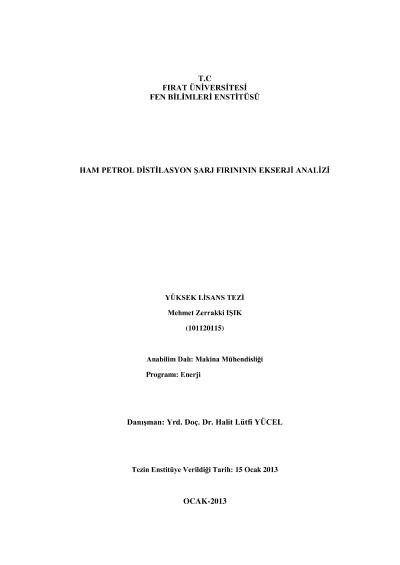 T.C
FIRAT ÜNİVERSİTESİ
FEN BİLİMLERİ ENSTİTÜSÜ

HAM PETROL DİSTİLASYON ŞARJ FIRINININ EKSERJİ ANALİZİ

YÜKSEK LİSANS TEZİ
Mehmet Zerrakki IŞIK
(101120115)

Anabilim Dalı: Makina Mühendisliği
Programı: Enerji

Danışman: Yrd. Doç. Dr. Halit Lütfi YÜCEL

Tezin Enstitüye Verildiği Tarih: 15 Ocak 2013

OCAK-2013